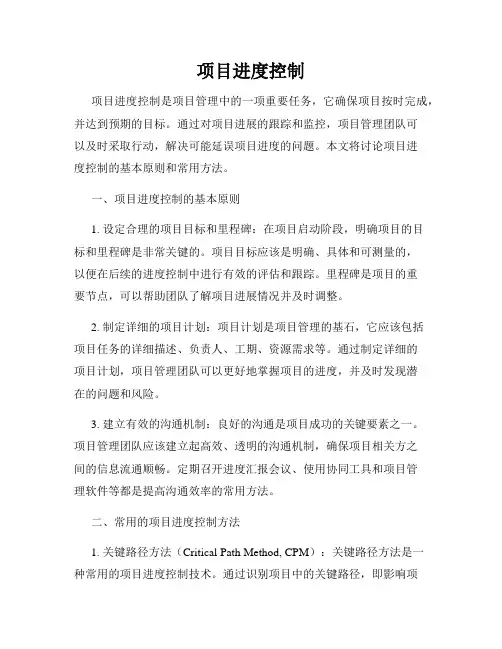 项目进度控制

项目进度控制是项目管理中的一项重要任务，它确保项目按时完成，并达到预期的目标。通过对项目进展的跟踪和监控，项目管理团队可以及时采取行动，解决可能延误项目进度的问题。本文将讨论项目进度控制的基本原则和常用方法。

一、项目进度控制的基本原则

1. 设定合理的项目目标和里程碑：在项目启动阶段，明确项目的目标和里程碑是非常关键的。项目目标应该是明确、具体和可测量的，以便在后续的进度控制中进行有效的评估和跟踪。里程碑是项目的重要节点，可以帮助团队了解项目进展情况并及时调整。

2. 制定详细的项目计划：项目计划是项目管理的基石，它应该包括项目任务的详细描述、负责人、工期、资源需求等。通过制定详细的项目计划，项目管理团队可以更好地掌握项目的进度，并及时发现潜在的问题和风险。

3. 建立有效的沟通机制：良好的沟通是项目成功的关键要素之一。项目管理团队应该建立起高效、透明的沟通机制，确保项目相关方之间的信息流通顺畅。定期召开进度汇报会议、使用协同工具和项目管理软件等都是提高沟通效率的常用方法。

二、常用的项目进度控制方法

1. 关键路径方法（Critical Path Method, CPM）：关键路径方法是一种常用的项目进度控制技术。通过识别项目中的关键路径，即影响项